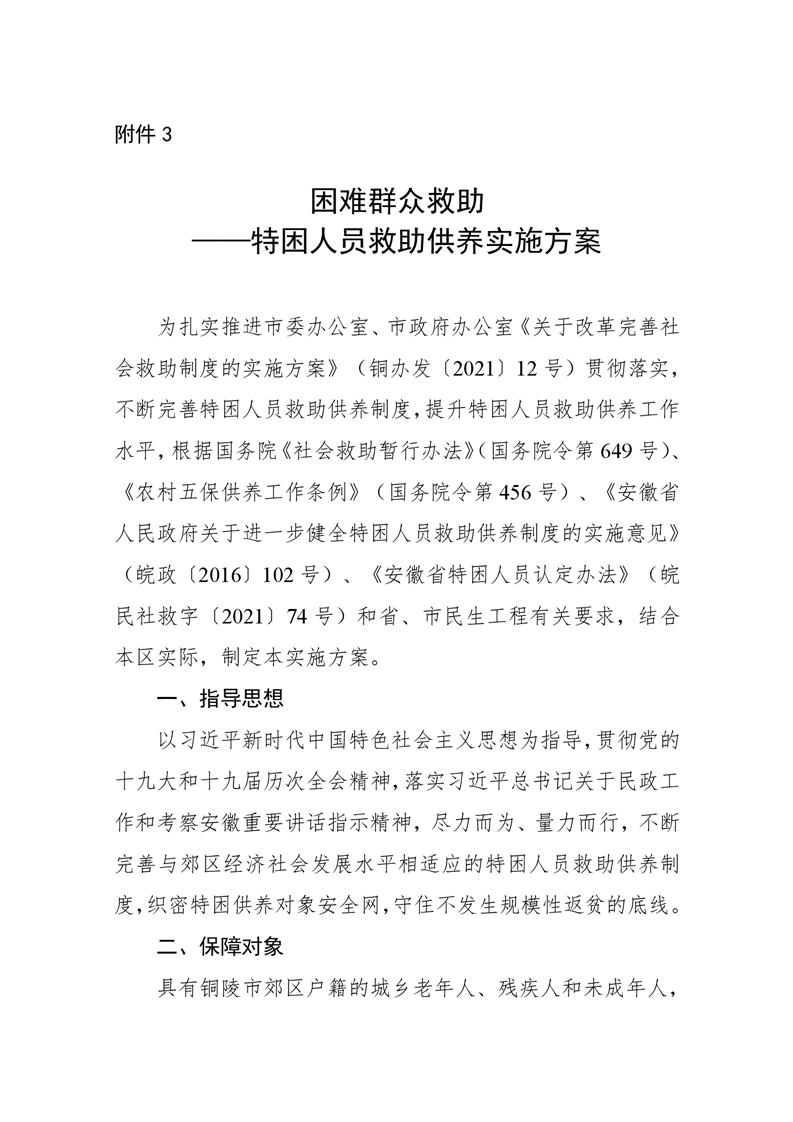 附件 3

困难群众救助
——特困人员救助供养实施方案

为扎实推进市委办公室、市政府办公室《关于改革完善社会救助制度的实施方案》（铜办发〔2021〕12 号）贯彻落实，不断完善特困人员救助供养制度，提升特困人员救助供养工作水平，根据国务院《社会救助暂行办法》（国务院令第 649 号）、《农村五保供养工作条例》（国务院令第 456 号）、《安徽省人民政府关于进一步健全特困人员救助供养制度的实施意见》（皖政〔2016〕102 号）、《安徽省特困人员认定办法》（皖民社救字〔2021〕74 号）和省、市民生工程有关要求，结合本区实际，制定本实施方案。

一、指导思想

以习近平新时代中国特色社会主义思想为指导，贯彻党的十九大和十九届历次全会精神，落实习近平总书记关于民政工作和考察安徽重要讲话指示精神，尽力而为、量力而行，不断完善与郊区经济社会发展水平相适应的特困人员救助供养制度，织密特困供养对象安全网，守住不发生规模性返贫的底线。

二、保障对象

具有铜陵市郊区户籍的城乡老年人、残疾人和未成年人，